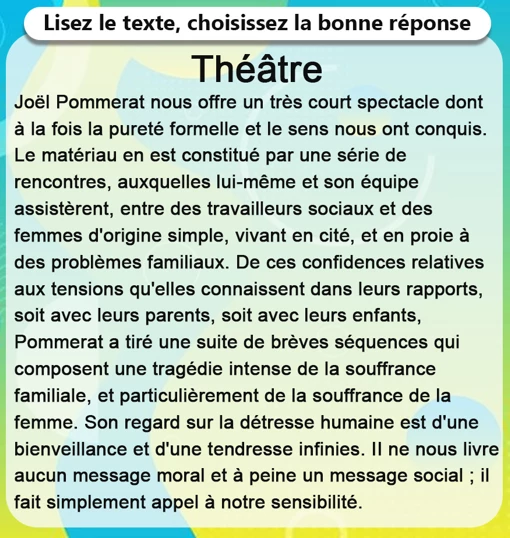 Lisez le texte, choisissez la bonne réponse

Théâtre

Joël Pommerat nous offre un très court spectacle dont à la fois la pureté formelle et le sens nous ont conquis. Le matériau en est constitué par une série de rencontres, auxquelles lui-même et son équipe assistèrent, entre des travailleurs sociaux et des femmes d'origine simple, vivant en cité, et en proie à des problèmes familiaux. De ces confidences relatives aux tensions qu'elles connaissent dans leurs rapports, soit avec leurs parents, soit avec leurs enfants, Pommerat a tiré une suite de brèves séquences qui composent une tragédie intense de la souffrance familiale, et particulièrement de la souffrance de la femme. Son regard sur la détresse humaine est d'une bienveillance et d'une tendresse infinies. Il ne nous livre aucun message moral et à peine un message social ; il fait simplement appel à notre sensibilité.